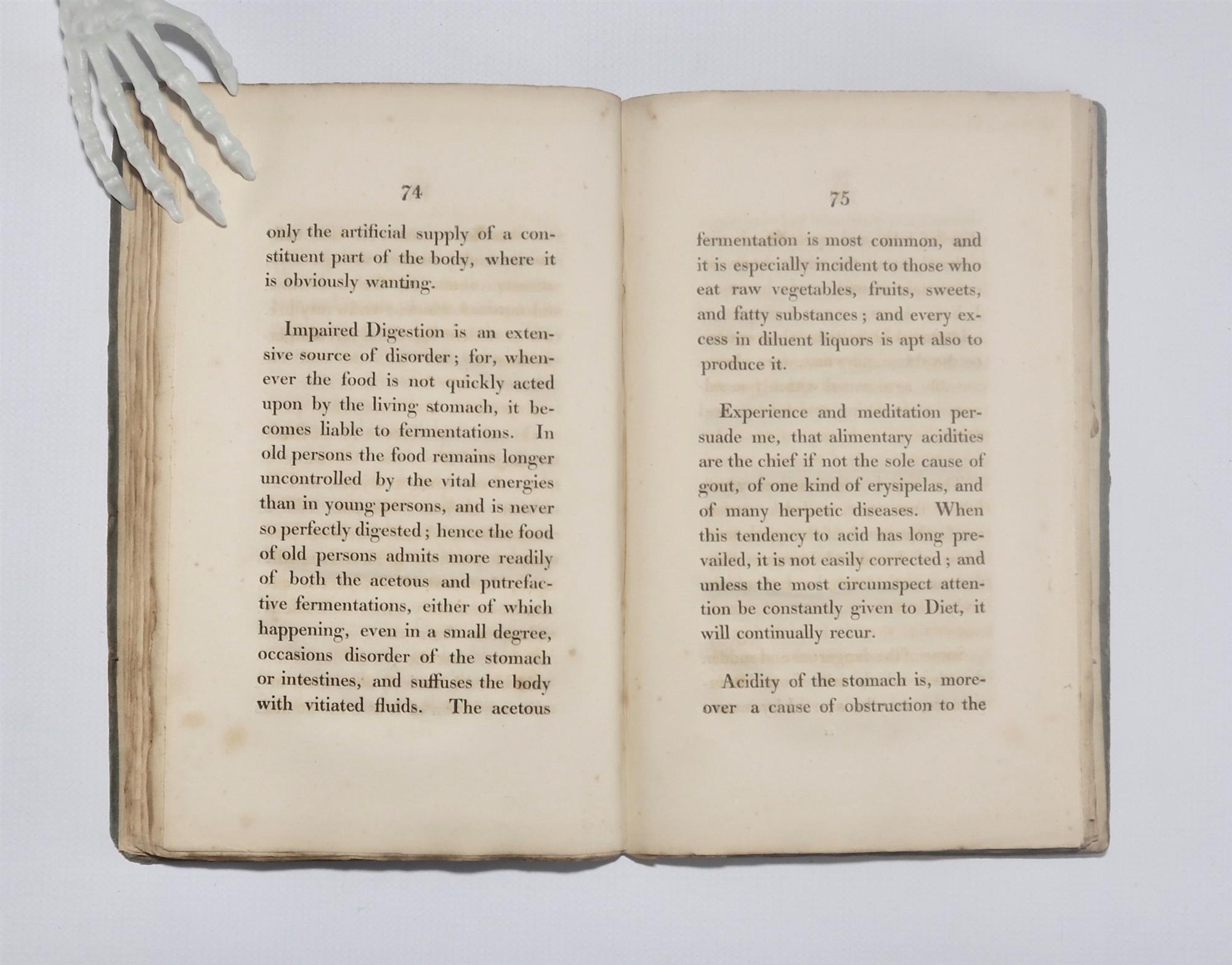 74

only the artificial supply of a constituent part of the body, where it is obviously wanting.

Impaired Digestion is an extensive source of disorder; for, whenever the food is not quickly acted upon by the living stomach, it becomes liable to fermentations. In old persons the food remains longer uncontrolled by the vital energies than in young persons, and is never so perfectly digested; hence the food of old persons admits more readily of both the acetous and putrefactive fermentations, either of which happening, even in a small degree, occasions disorder of the stomach or intestines, and suffuses the body with vitiated fluids. The acetous

75

fermentation is most common, and it is especially incident to those who eat raw vegetables, fruits, sweets, and fatty substances; and every excess in diluent liquors is apt also to produce it.

Experience and meditation persuade me, that alimentary acidities are the chief if not the sole cause of gout, of one kind of erysipelas, and of many herpetic diseases. When this tendency to acid has long prevailed, it is not easily corrected; and unless the most circumspect attention be constantly given to Diet, it will continually recur.

Acidity of the stomach is, moreover a cause of obstruction to the